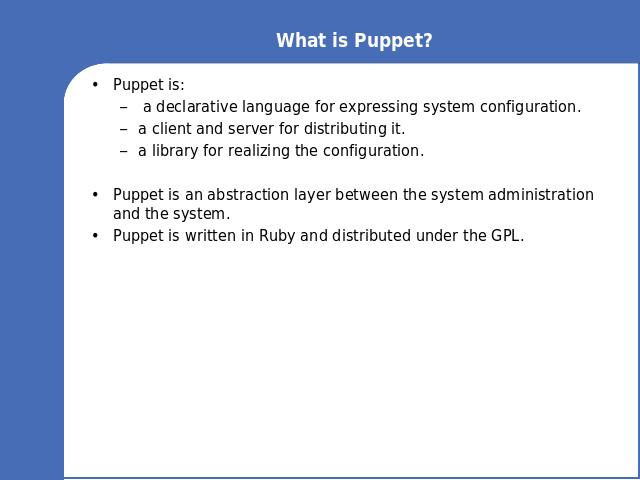 What is Puppet?

• Puppet is:
– a declarative language for expressing system configuration.
– a client and server for distributing it.
– a library for realizing the configuration.

• Puppet is an abstraction layer between the system administration and the system.
• Puppet is written in Ruby and distributed under the GPL.